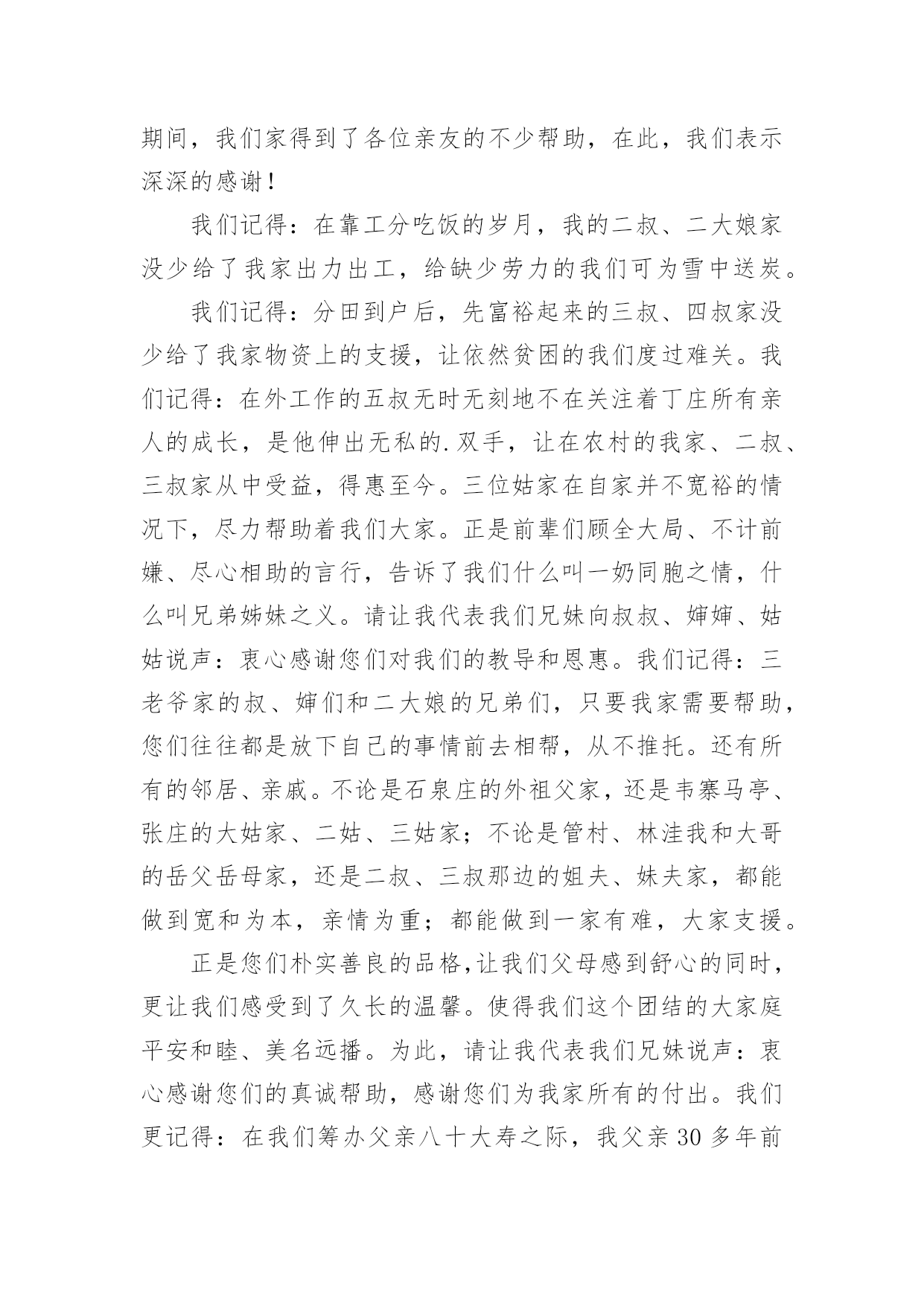 期间，我们家得到了各位亲友的不少帮助，在此，我们表示深深的感谢！

我们记得：在靠工分吃饭的岁月，我的二叔、二大娘家没少给了我家出力出工，给缺少劳力的我们可为雪中送炭。

我们记得：分田到户后，先富裕起来的三叔、四叔家没少给了我家物资上的支援，让依然贫困的我们度过难关。我们记得：在外工作的五叔无时无刻地不在关注着丁庄所有亲人的成长，是他伸出无私的.双手，让在农村的我家、二叔、三叔家从中受益，得惠至今。三位姑家在自家并不宽裕的情况下，尽力帮助着我们大家。正是前辈们顾全大局、不计前嫌、尽心相助的言行，告诉了我们什么叫一奶同胞之情，什么叫兄弟姊妹之义。请让我代表我们兄妹向叔叔、婶婶、姑姑说声：衷心感谢您们对我们的教导和恩惠。我们记得：三老爷家的叔、婶们和二大娘的兄弟们，只要我家需要帮助，您们往往都是放下自己的事情前去相帮，从不推托。还有所有的邻居、亲戚。不论是石泉庄的外祖父家，还是韦寨马亭、张庄的大姑家、二姑、三姑家；不论是管村、林洼我和大哥的岳父岳母家，还是二叔、三叔那边的姐夫、妹夫家，都能做到宽和为本，亲情为重；都能做到一家有难，大家支援。

正是您们朴实善良的品格,让我们父母感到舒心的同时，更让我们感受到了久长的温馨。使得我们这个团结的大家庭平安和睦、美名远播。为此，请让我代表我们兄妹说声：衷心感谢您们的真诚帮助，感谢您们为我家所有的付出。我们更记得：在我们筹办父亲八十大寿之际，我父亲30多年前